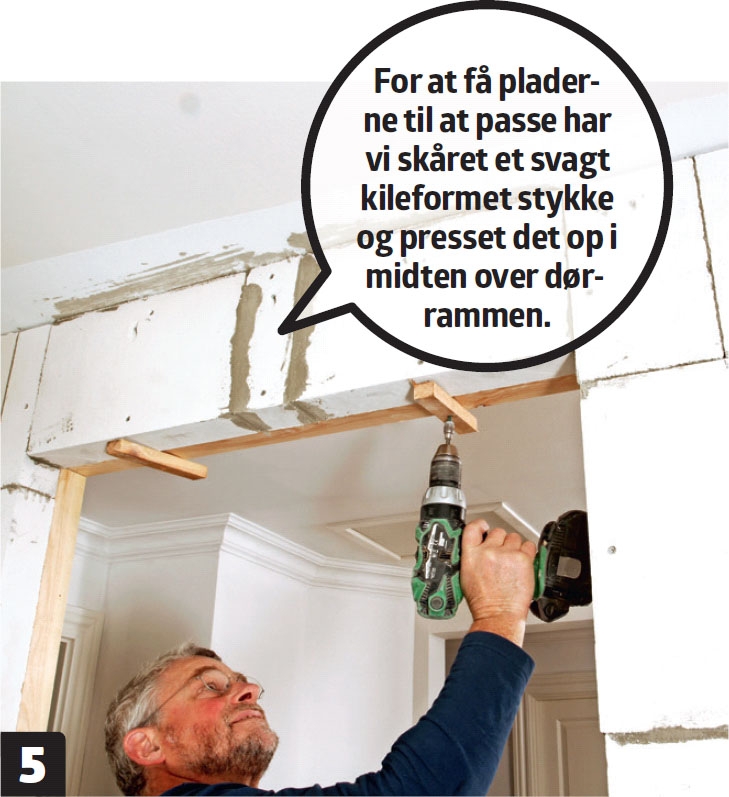 For at få pladerne til at passe har vi skåret et svagt kileformet stykke og presset det op i midten over dørrammen.

5